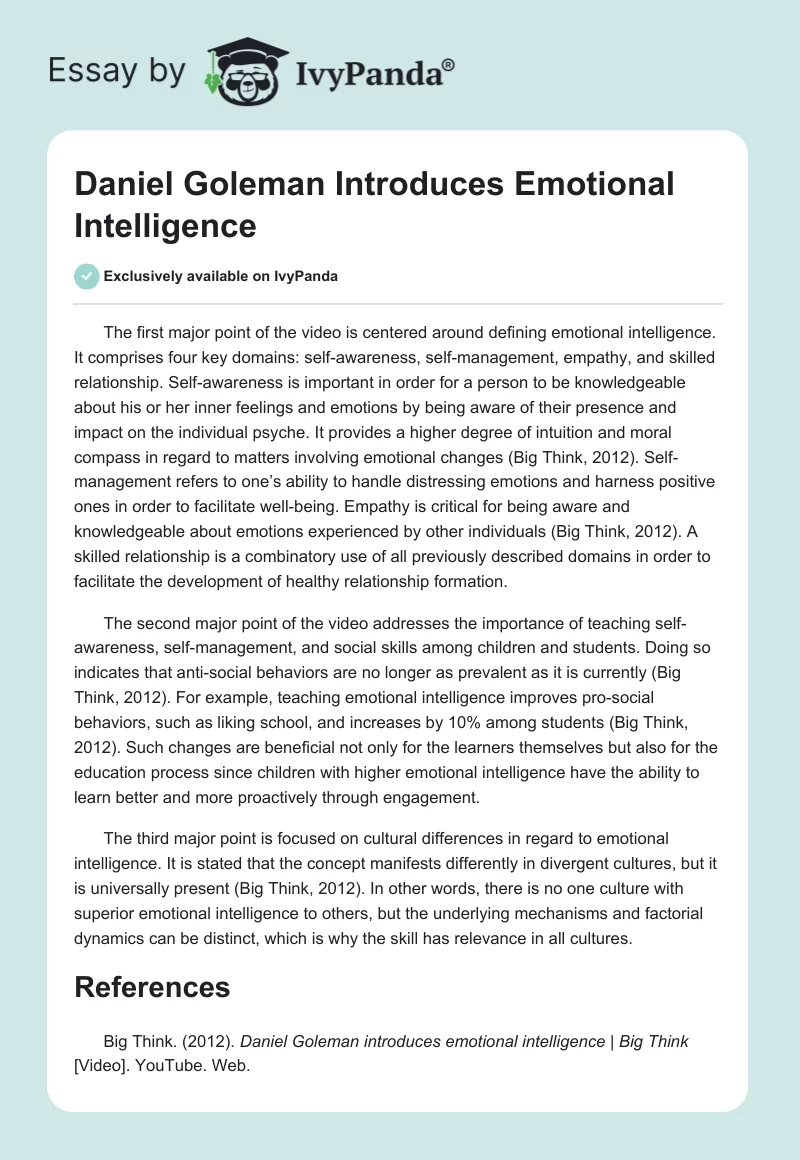 Essay by IvyPanda®

Daniel Goleman Introduces Emotional Intelligence

Exclusively available on IvyPanda

The first major point of the video is centered around defining emotional intelligence. It comprises four key domains: self-awareness, self-management, empathy, and skilled relationship. Self-awareness is important in order for a person to be knowledgeable about his or her inner feelings and emotions by being aware of their presence and impact on the individual psyche. It provides a higher degree of intuition and moral compass in regard to matters involving emotional changes (Big Think, 2012). Self-management refers to one's ability to handle distressing emotions and harness positive ones in order to facilitate well-being. Empathy is critical for being aware and knowledgeable about emotions experienced by other individuals (Big Think, 2012). A skilled relationship is a combinatory use of all previously described domains in order to facilitate the development of healthy relationship formation.

The second major point of the video addresses the importance of teaching self-awareness, self-management, and social skills among children and students. Doing so indicates that anti-social behaviors are no longer as prevalent as it is currently (Big Think, 2012). For example, teaching emotional intelligence improves pro-social behaviors, such as liking school, and increases by 10% among students (Big Think, 2012). Such changes are beneficial not only for the learners themselves but also for the education process since children with higher emotional intelligence have the ability to learn better and more proactively through engagement.

The third major point is focused on cultural differences in regard to emotional intelligence. It is stated that the concept manifests differently in divergent cultures, but it is universally present (Big Think, 2012). In other words, there is no one culture with superior emotional intelligence to others, but the underlying mechanisms and factorial dynamics can be distinct, which is why the skill has relevance in all cultures.

References

Big Think. (2012). Daniel Goleman introduces emotional intelligence | Big Think [Video]. YouTube. Web.